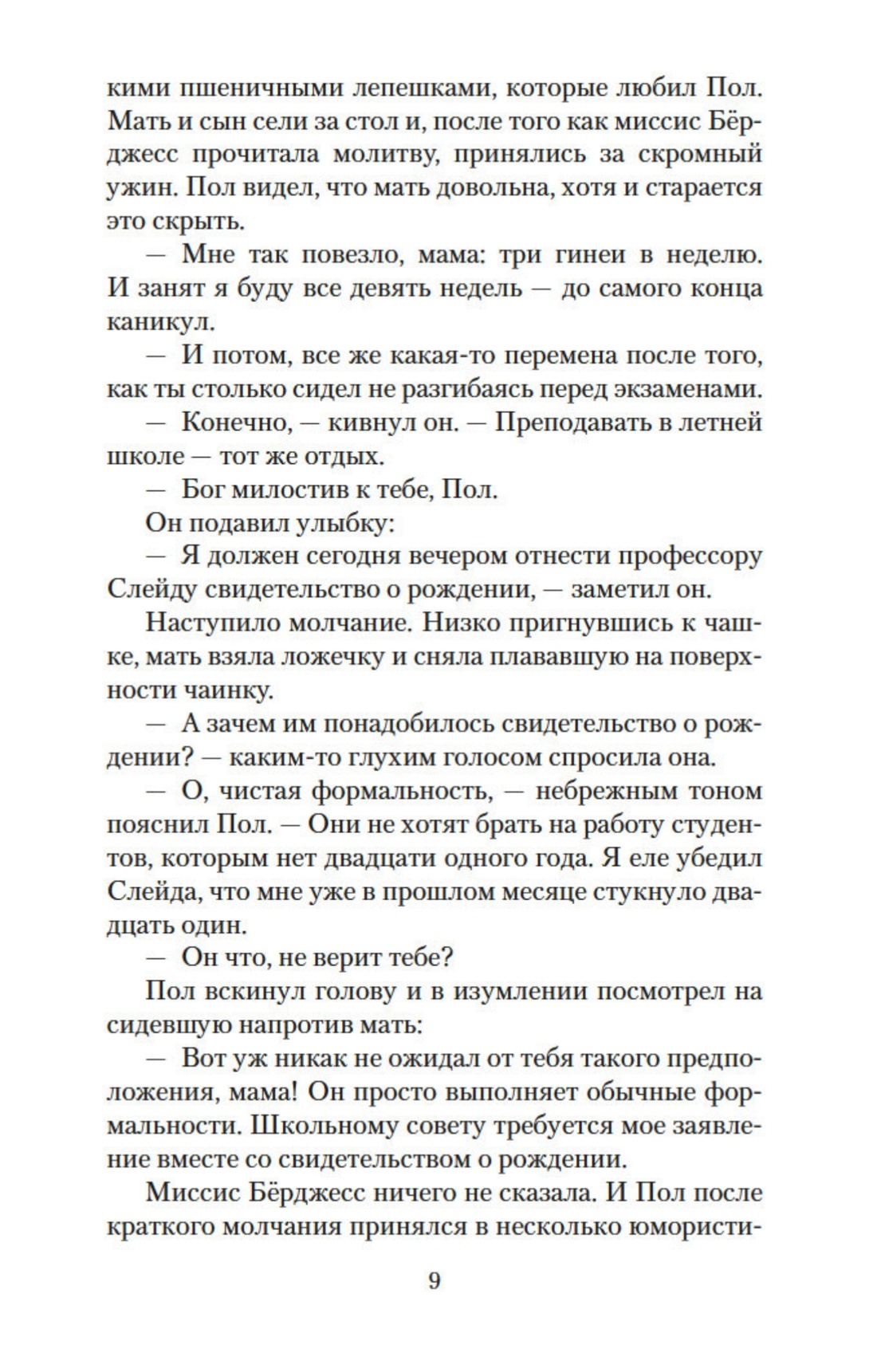 кими пшеничными лепешками, которые любил Пол. Мать и сын сели за стол и, после того как миссис Бёрджесс прочитала молитву, принялись за скромный ужин. Пол видел, что мать довольна, хотя и старается это скрыть.

— Мне так повезло, мама: три гинеи в неделю. И занят я буду все девять недель — до самого конца каникул.

— И потом, все же какая-то перемена после того, как ты столько сидел не разгибаясь перед экзаменами.

— Конечно, — кивнул он. — Преподавать в летней школе — тот же отдых.

— Бог милостив к тебе, Пол.

Он подавил улыбку:

— Я должен сегодня вечером отнести профессору Слейду свидетельство о рождении, — заметил он.

Наступило молчание. Низко пригнувшись к чашке, мать взяла ложечку и сняла плававшую на поверхности чаинку.

— А зачем им понадобилось свидетельство о рождении? — каким-то глухим голосом спросила она.

— О, чистая формальность, — небрежным тоном пояснил Пол. — Они не хотят брать на работу студентов, которым нет двадцати одного года. Я еле убедил Слейда, что мне уже в прошлом месяце стукнуло двадцать один.

— Он что, не верит тебе?

Пол вскинул голову и в изумлении посмотрел на сидевшую напротив мать:

— Вот уж никак не ожидал от тебя такого предположения, мама! Он просто выполняет обычные формальности. Школьному совету требуется мое заявление вместе со свидетельством о рождении.

Миссис Бёрджесс ничего не сказала. И Пол после краткого молчания принялся в несколько юмористи-

9